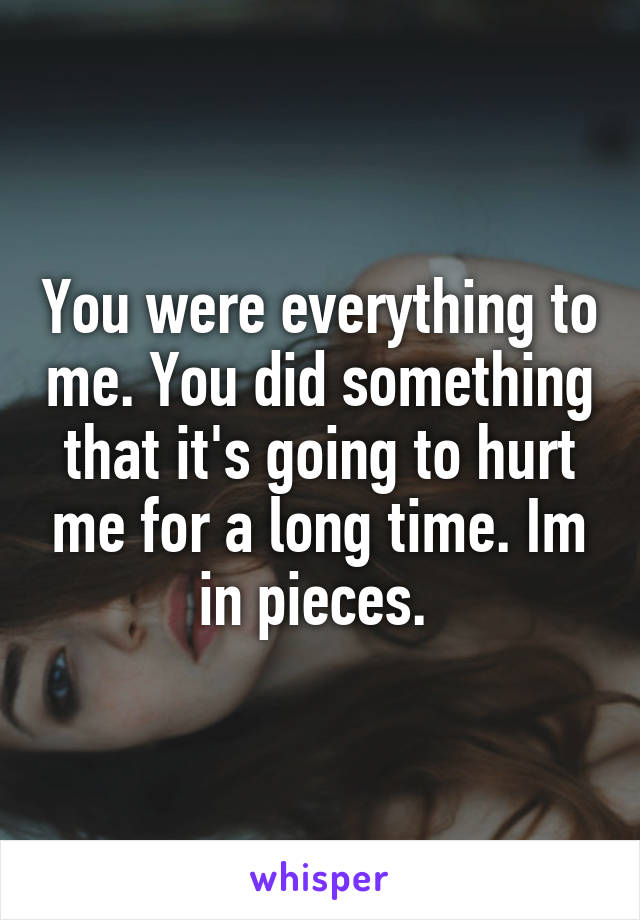 You were everything to me. You did something that it's going to hurt me for a long time. Im in pieces.

whisper